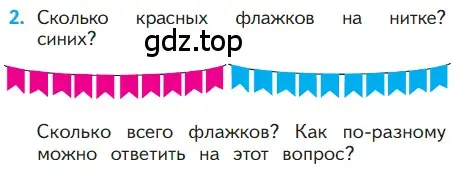 2. Сколько красных флажков на нитке? синих?

gdz.top

Сколько всего флажков? Как по-разному можно ответить на этот вопрос?